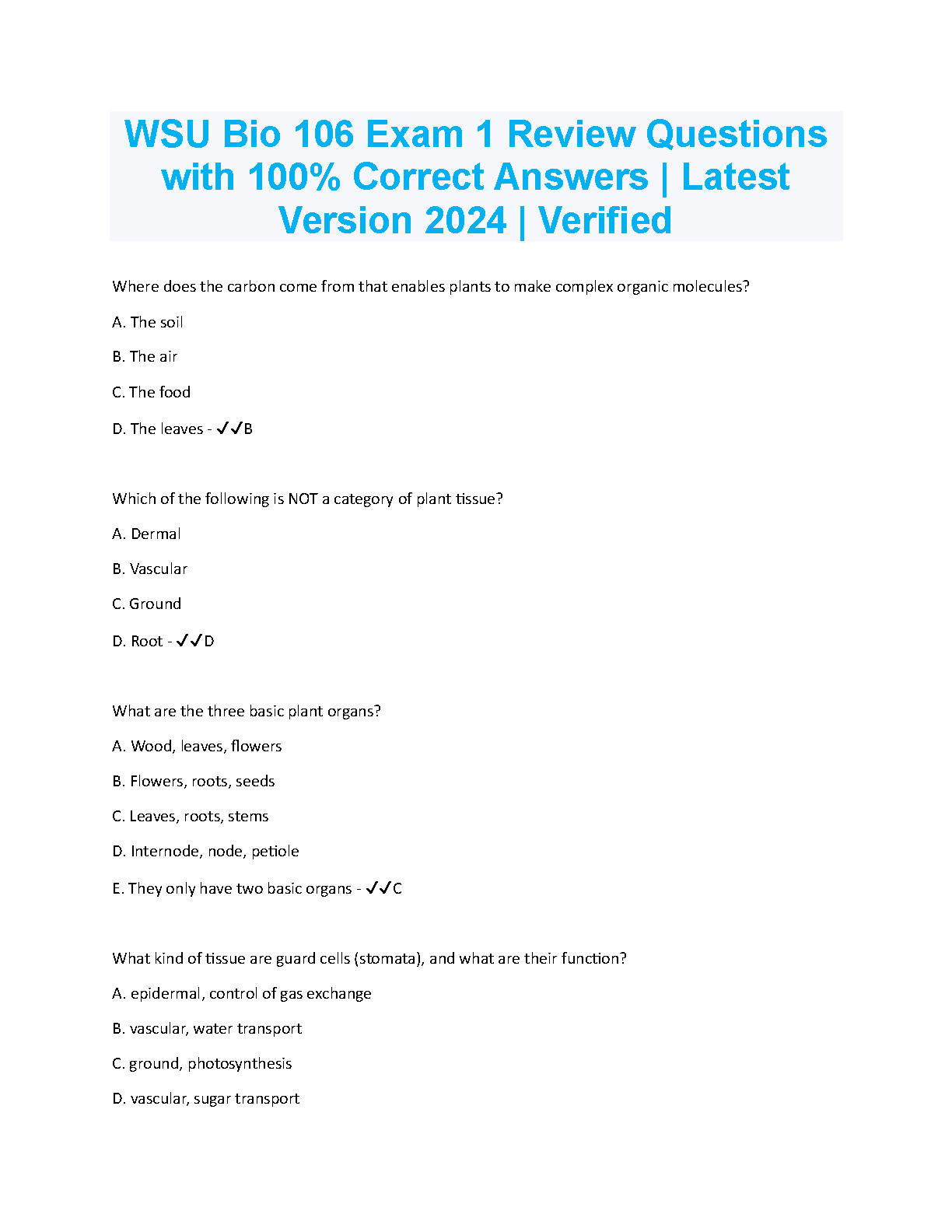 WSU Bio 106 Exam 1 Review Questions with 100% Correct Answers | Latest Version 2024 | Verified

Where does the carbon come from that enables plants to make complex organic molecules?

A. The soil

B. The air

C. The food

D. The leaves - ✓✓B

Which of the following is NOT a category of plant tissue?

A. Dermal

B. Vascular

C. Ground

D. Root - ✓✓D

What are the three basic plant organs?

A. Wood, leaves, flowers

B. Flowers, roots, seeds

C. Leaves, roots, stems

D. Internode, node, petiole

E. They only have two basic organs - ✓✓C

What kind of tissue are guard cells (stomata), and what are their function?

A. epidermal, control of gas exchange

B. vascular, water transport

C. ground, photosynthesis

D. vascular, sugar transport